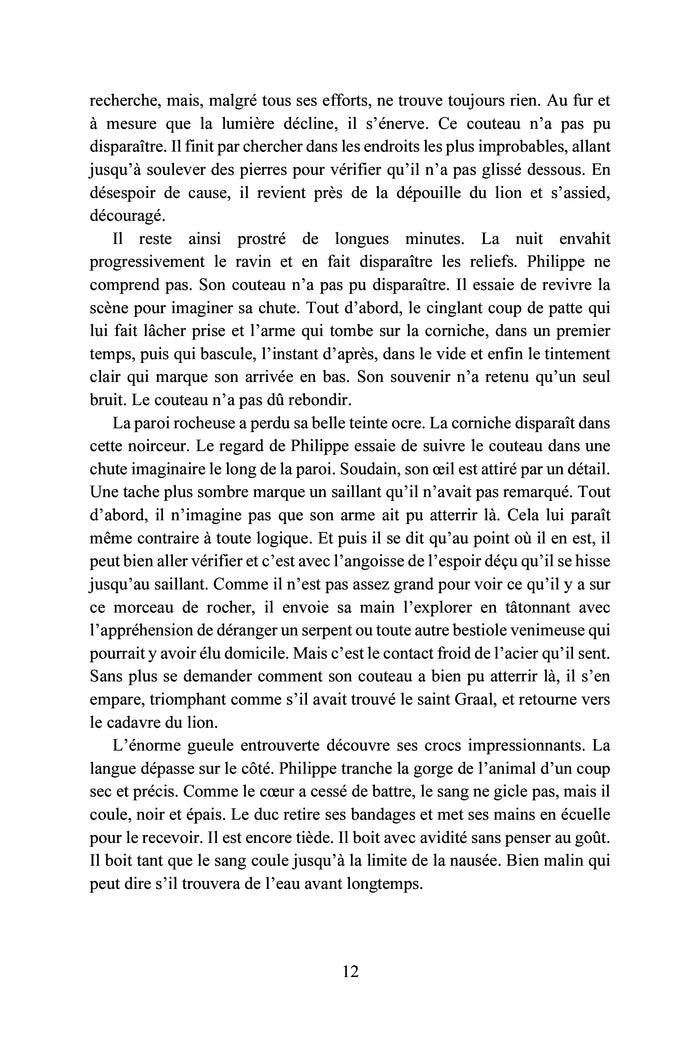 recherche, mais, malgré tous ses efforts, ne trouve toujours rien. Au fur et à mesure que la lumière décline, il s'énerve. Ce couteau n'a pas pu disparaître. Il finit par chercher dans les endroits les plus improbables, allant jusqu'à soulever des pierres pour vérifier qu'il n'a pas glissé dessous. En désespoir de cause, il revient près de la dépouille du lion et s'assied, découragé.

Il reste ainsi prostré de longues minutes. La nuit envahit progressivement le ravin et en fait disparaître les reliefs. Philippe ne comprend pas. Son couteau n'a pas pu disparaître. Il essaie de revivre la scène pour imaginer sa chute. Tout d'abord, le cinglant coup de patte qui lui fait lâcher prise et l'arme qui tombe sur la corniche, dans un premier temps, puis qui bascule, l'instant d'après, dans le vide et enfin le tintement clair qui marque son arrivée en bas. Son souvenir n'a retenu qu'un seul bruit. Le couteau n'a pas dû rebondir.

La paroi rocheuse a perdu sa belle teinte ocre. La corniche disparaît dans cette noirceur. Le regard de Philippe essaie de suivre le couteau dans une chute imaginaire le long de la paroi. Soudain, son œil est attiré par un détail. Une tache plus sombre marque un saillant qu'il n'avait pas remarqué. Tout d'abord, il n'imagine pas que son arme ait pu atterrir là. Cela lui paraît même contraire à toute logique. Et puis il se dit qu'au point où il en est, il peut bien aller vérifier et c'est avec l'angoisse de l'espoir déçu qu'il se hisse jusqu'au saillant. Comme il n'est pas assez grand pour voir ce qu'il y a sur ce morceau de rocher, il envoie sa main l'explorer en tâtonnant avec l'appréhension de déranger un serpent ou toute autre bestiole venimeuse qui pourrait y avoir élu domicile. Mais c'est le contact froid de l'acier qu'il sent. Sans plus se demander comment son couteau a bien pu atterrir là, il s'en empare, triomphant comme s'il avait trouvé le saint Graal, et retourne vers le cadavre du lion.

L'énorme gueule entrouverte découvre ses crocs impressionnants. La langue dépasse sur le côté. Philippe tranche la gorge de l'animal d'un coup sec et précis. Comme le cœur a cessé de battre, le sang ne gicle pas, mais il coule, noir et épais. Le duc retire ses bandages et met ses mains en écuelle pour le recevoir. Il est encore tiède. Il boit avec avidité sans penser au goût. Il boit tant que le sang coule jusqu'à la limite de la nausée. Bien malin qui peut dire s'il trouvera de l'eau avant longtemps.

12